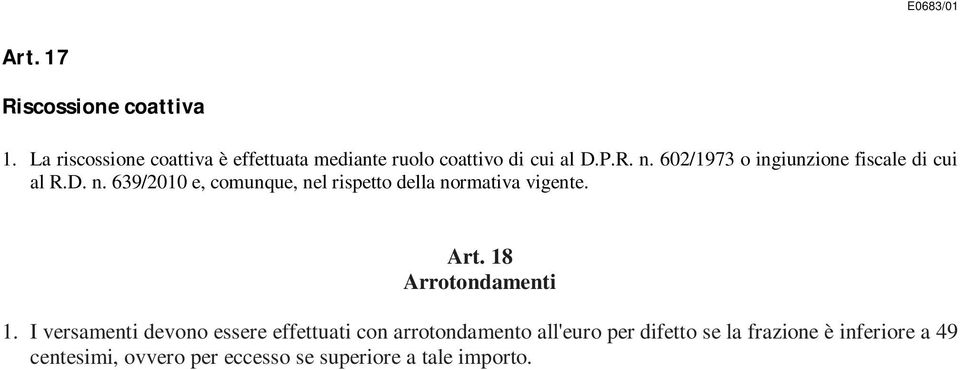 E0683/01

Art. 17

Riscossione coattiva

1. La riscossione coattiva è effettuata mediante ruolo coattivo di cui al D.P.R. n. 602/1973 o ingiunzione fiscale di cui al R.D. n. 639/2010 e, comunque, nel rispetto della normativa vigente.

Art. 18
Arrotondamenti

1. I versamenti devono essere effettuati con arrotondamento all'euro per difetto se la frazione è inferiore a 49 centesimi, ovvero per eccesso se superiore a tale importo.